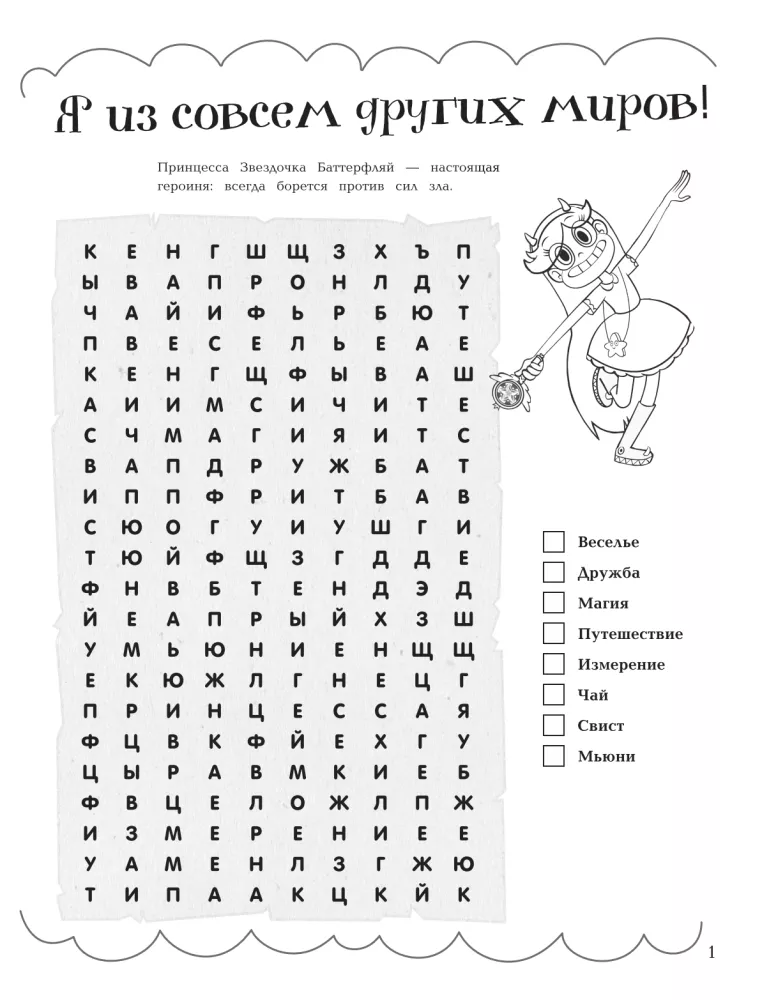 Я из совсем других миров!

Принцесса Звездочка Баттерфляй — настоящая героиня: всегда борется против сил зла.

К Е Н Г Ш Щ З Х Ъ П
Ы В А П Р О Н Л Д У
Ч А Й И Ф Ь Р Б Ю Т
П В Е С Е Л Ь Е А Е
К Е Н Г Щ Ф Ы В А Ш
А И И М С И Ч И Т Е
С Ч М А Г И Я И Т С
В А П Д Р У Ж Б А Т
И П П Ф Р И Т Б А В
С Ю О Г У И У Ш Г И
Т Ю Й Ф Щ З Г Д Д Е
Ф Н В Б Т Е Н Д Э Д
Й Е А П Р Ы Й Х З Ш
У М Ь Ю Н И Е Н Щ Щ
Е К Ю Ж Л Г Н Е Ц Г
П Р И Н Ц Е С С А Я
Ф Ц В К Ф Й Е Х Г У
Ц Ы Р А В М К И Е Б
Ф В Ц Е Л О Ж Л П Ж
И З М Е Р Е Н И Е Е
У А М Е Н Л З Г Ж Ю
Т И П А А К Ц К Й К

☐ Веселье
☐ Дружба
☐ Магия
☐ Путешествие
☐ Измерение
☐ Чай
☐ Свист
☐ Мьюни

1